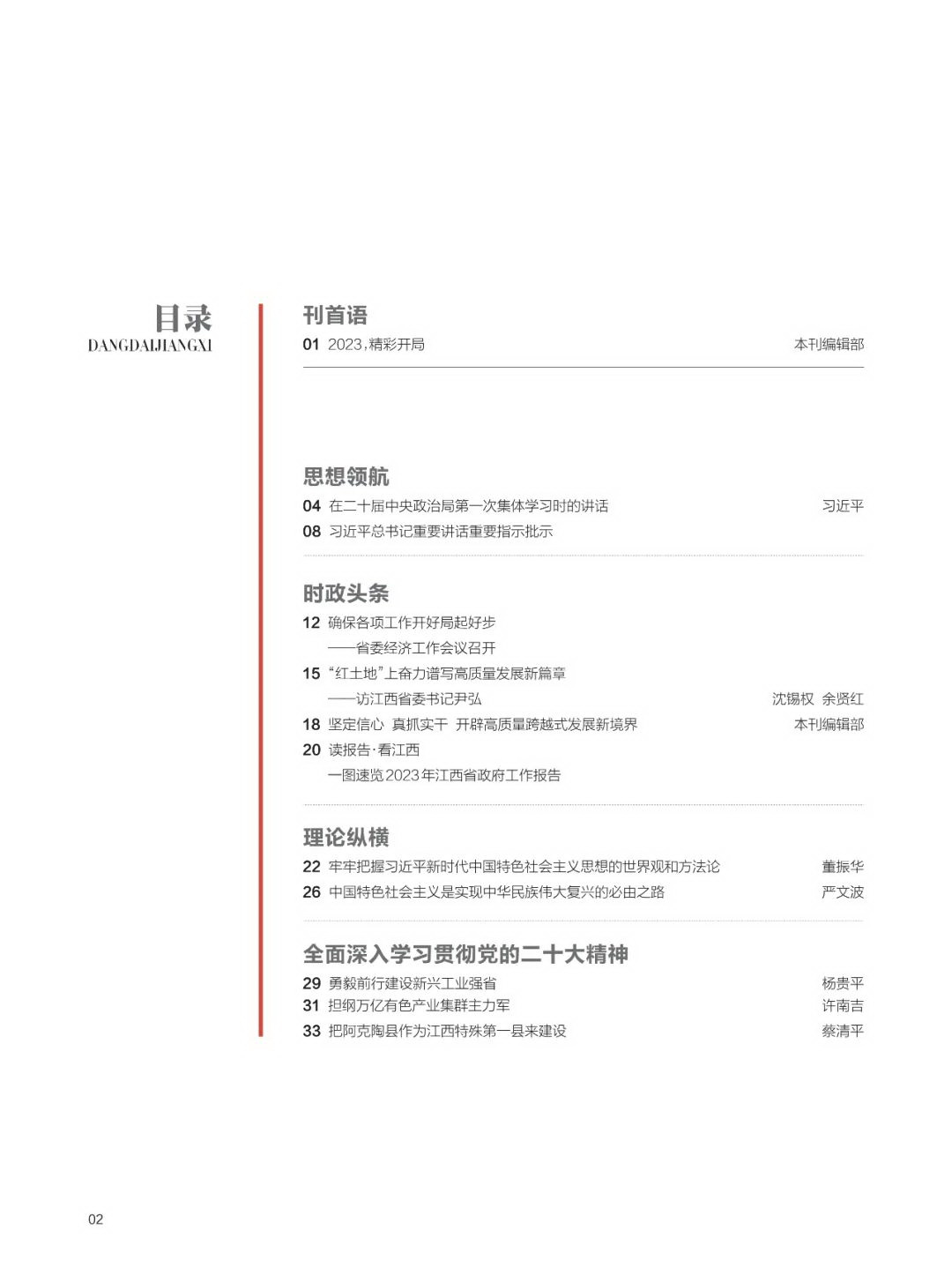 目录
DANGDAIJIANGXI

刊首语
01 2023，精彩开局 本刊编辑部

思想领航
04 在二十届中央政治局第一次集体学习时的讲话 习近平
08 习近平总书记重要讲话重要指示批示

时政头条
12 确保各项工作开好局起好步
——省委经济工作会议召开
15 “红土地”上奋力谱写高质量发展新篇章
——访江西省委书记尹弘 沈锡权 余贤红
18 坚定信心 真抓实干 开辟高质量跨越式发展新境界 本刊编辑部
20 读报告·看江西
一图速览2023年江西省政府工作报告

理论纵横
22 牢牢把握习近平新时代中国特色社会主义思想的世界观和方法论 董振华
26 中国特色社会主义是实现中华民族伟大复兴的必由之路 严文波

全面深入学习贯彻党的二十大精神
29 勇毅前行建设新兴工业强省 杨贵平
31 担纲万亿有色产业集群主力军 许南吉
33 把阿克陶县作为江西特殊第一县来建设 蔡清平

02